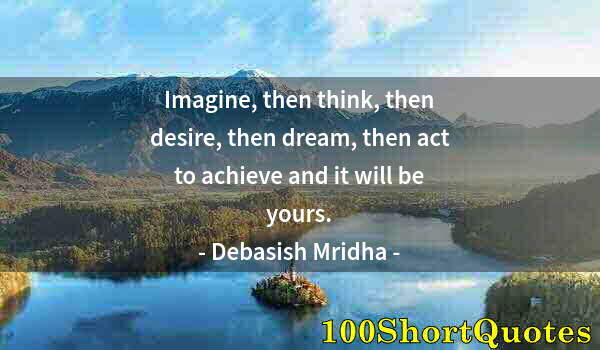 Imagine, then think, then desire, then dream, then act to achieve and it will be yours.

- Debasish Mridha -

100ShortQuotes